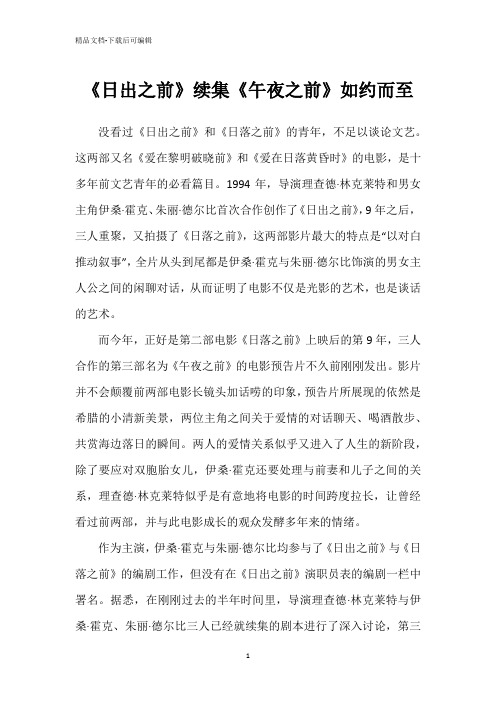 精品文档-下载后可编辑

《日出之前》续集《午夜之前》如约而至

没看过《日出之前》和《日落之前》的青年，不足以谈论文艺。这两部又名《爱在黎明破晓前》和《爱在日落黄昏时》的电影，是十多年前文艺青年的必看篇目。1994 年，导演理查德·林克莱特和男女主角伊桑·霍克、朱丽·德尔比首次合作创作了《日出之前》，9 年之后，三人重聚，又拍摄了《日落之前》，这两部影片最大的特点是“以对白推动叙事”，全片从头到尾都是伊桑·霍克与朱丽·德尔比饰演的男女主人公之间的闲聊对话，从而证明了电影不仅是光影的艺术，也是谈话的艺术。

而今年，正好是第二部电影《日落之前》上映后的第 9 年，三人合作的第三部名为《午夜之前》的电影预告片不久前刚刚发出。影片并不会颠覆前两部电影长镜头加话唠的印象，预告片所展现的依然是希腊的小清新美景，两位主角之间关于爱情的对话聊天、喝酒散步、共赏海边落日的瞬间。两人的爱情关系似乎又进入了人生的新阶段，除了要应对双胞胎女儿，伊桑·霍克还要处理与前妻和儿子之间的关系，理查德·林克莱特似乎是有意地将电影的时间跨度拉长，让曾经看过前两部，并与此电影成长的观众发酵多年来的情绪。

作为主演，伊桑·霍克与朱丽·德尔比均参与了《日出之前》与《日落之前》的编剧工作，但没有在《日出之前》演职员表的编剧一栏中署名。据悉，在刚刚过去的半年时间里，导演理查德·林克莱特与伊桑·霍克、朱丽·德尔比三人已经就续集的剧本进行了深入讨论，第三

1